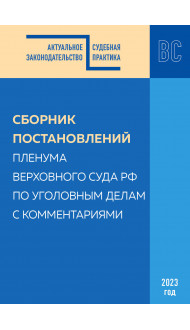 АКТУАЛЬНОЕ ЗАКОНОДАТЕЛЬСТВО

СУДЕБНАЯ ПРАКТИКА

ВС

СБОРНИК ПОСТАНОВЛЕНИЙ ПЛЕНУМА ВЕРХОВНОГО СУДА РФ ПО УГОЛОВНЫМ ДЕЛАМ С КОММЕНТАРИЯМИ

2023 год